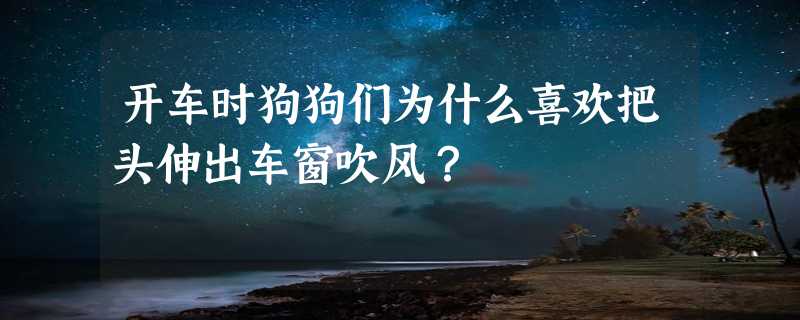 开车时狗狗们为什么喜欢把头伸出车窗吹风？